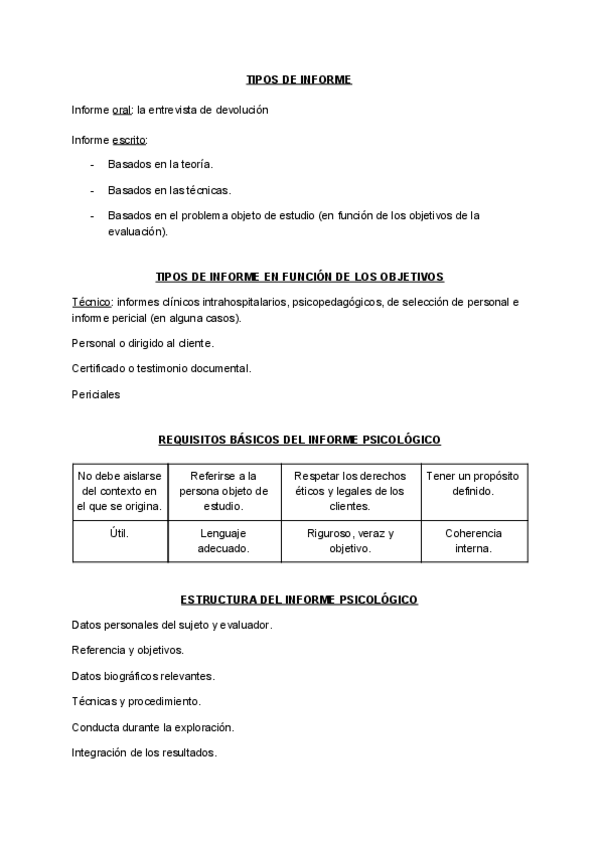 TIPOS DE INFORME

Informe oral: la entrevista de devolución

Informe escrito:

- Basados en la teoría.
- Basados en las técnicas.
- Basados en el problema objeto de estudio (en función de los objetivos de la evaluación).

TIPOS DE INFORME EN FUNCIÓN DE LOS OBJETIVOS

Técnico: informes clínicos intrahospitalarios, psicopedagógicos, de selección de personal e informe pericial (en alguna casos).

Personal o dirigido al cliente.

Certificado o testimonio documental.

Periciales

REQUISITOS BÁSICOS DEL INFORME PSICOLÓGICO

| No debe aislarse del contexto en el que se origina. | Referirse a la persona objeto de estudio. | Respetar los derechos éticos y legales de los clientes. | Tener un propósito definido. |
|---|---|---|---|
| Útil. | Lenguaje adecuado. | Riguroso, veraz y objetivo. | Coherencia interna. |

ESTRUCTURA DEL INFORME PSICOLÓGICO

Datos personales del sujeto y evaluador.

Referencia y objetivos.

Datos biográficos relevantes.

Técnicas y procedimiento.

Conducta durante la exploración.

Integración de los resultados.